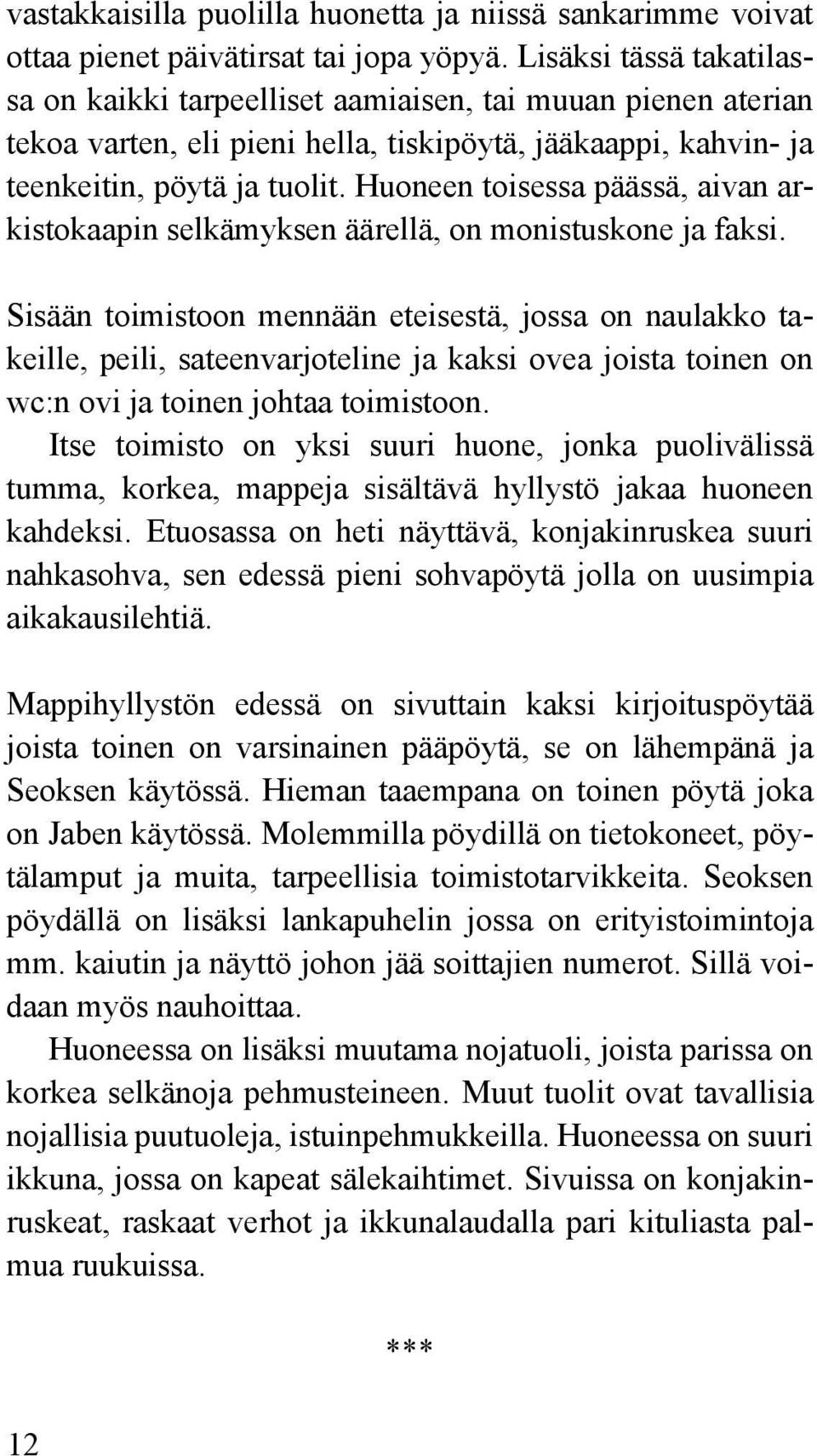 vastakkaisilla puolilla huonetta ja niissä sankarimme voivat ottaa pienet päivätirsat tai jopa yöpyä. Lisäksi tässä takatilassa on kaikki tarpeelliset aamiaisen, tai muuan pienen aterian tekoa varten, eli pieni hella, tiskipöytä, jääkaappi, kahvin- ja teenkeitin, pöytä ja tuolit. Huoneen toisessa päässä, aivan arkistokaapin selkämyksen äärellä, on monistuskone ja faksi.

Sisään toimistoon mennään eteisestä, jossa on naulakko takeille, peili, sateenvarjoteline ja kaksi ovea joista toinen on wc:n ovi ja toinen johtaa toimistoon.

Itse toimisto on yksi suuri huone, jonka puolivälissä tumma, korkea, mappeja sisältävä hyllystö jakaa huoneen kahdeksi. Etuosassa on heti näyttävä, konjakinruskea suuri nahkasohva, sen edessä pieni sohvapöytä jolla on uusimpia aikakausilehtiä.

Mappihyllystön edessä on sivuttain kaksi kirjoituspöytää joista toinen on varsinainen pääpöytä, se on lähempänä ja Seoksen käytössä. Hieman taaempana on toinen pöytä joka on Jaben käytössä. Molemmilla pöydillä on tietokoneet, pöytälamput ja muita, tarpeellisia toimistotarvikkeita. Seoksen pöydällä on lisäksi lankapuhelin jossa on erityistoimintoja mm. kaiutin ja näyttö johon jää soittajien numerot. Sillä voidaan myös nauhoittaa.

Huoneessa on lisäksi muutama nojatuoli, joista parissa on korkea selkänoja pehmusteineen. Muut tuolit ovat tavallisia nojallisia puutuoleja, istuinpehmukkeilla. Huoneessa on suuri ikkuna, jossa on kapeat sälekaihtimet. Sivuissa on konjakinruskeat, raskaat verhot ja ikkunalaudalla pari kituliasta palmua ruukuissa.

***

12